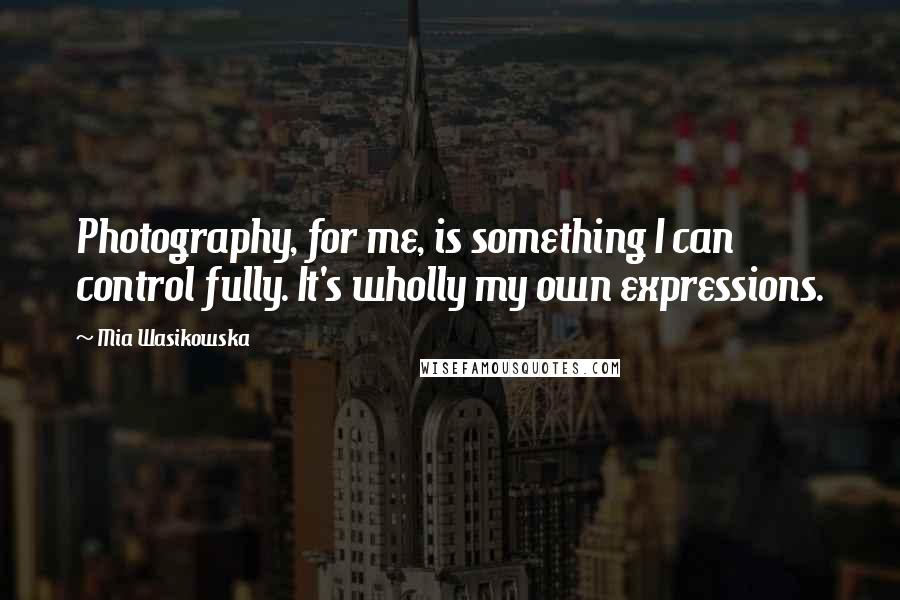 Photography, for me, is something I can control fully. It's wholly my own expressions.

~ Mia Wasikowska

WISEFAMOUSQUOTES.COM